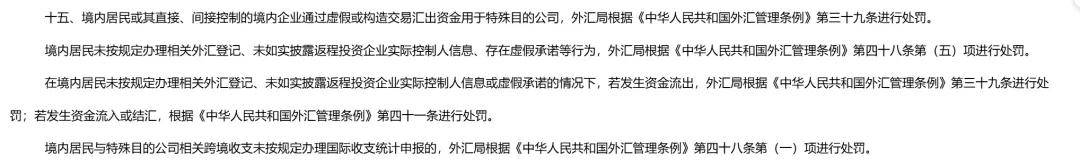 十五、境内居民或其直接、间接控制的境内企业通过虚假或构造交易汇出资金用于特殊目的公司，外汇局根据《中华人民共和国外汇管理条例》第三十九条进行处罚。

境内居民未按规定办理相关外汇登记、未如实披露返程投资企业实际控制人信息、存在虚假承诺等行为，外汇局根据《中华人民共和国外汇管理条例》第四十八条第（五）项进行处罚。

在境内居民未按规定办理相关外汇登记、未如实披露返程投资企业实际控制人信息或虚假承诺的情况下，若发生资金流出，外汇局根据《中华人民共和国外汇管理条例》第三十九条进行处罚；若发生资金流入或结汇，根据《中华人民共和国外汇管理条例》第四十一条进行处罚。

境内居民与特殊目的公司相关跨境收支未按规定办理国际收支统计申报的，外汇局根据《中华人民共和国外汇管理条例》第四十八条第（一）项进行处罚。